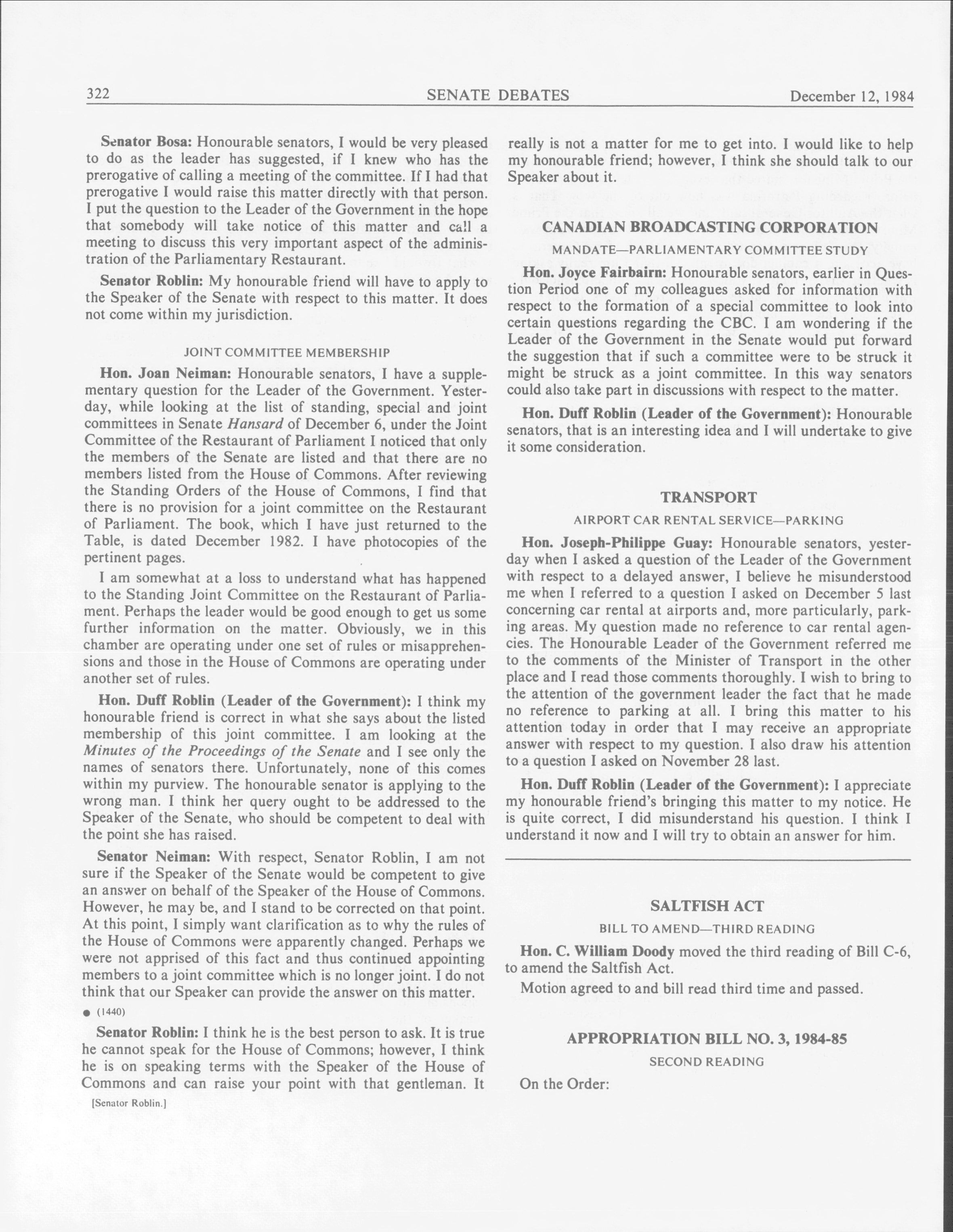 322 SENATE DEBATES December 12, 1984

Senator Bosa: Honourable senators, I would be very pleased to do as the leader has suggested, if I knew who has the prerogative of calling a meeting of the committee. If I had that prerogative I would raise this matter directly with that person. I put the question to the Leader of the Government in the hope that somebody will take notice of this matter and call a meeting to discuss this very important aspect of the administration of the Parliamentary Restaurant.

Senator Roblin: My honourable friend will have to apply to the Speaker of the Senate with respect to this matter. It does not come within my jurisdiction.

JOINT COMMITTEE MEMBERSHIP

Hon. Joan Neiman: Honourable senators, I have a supplementary question for the Leader of the Government. Yesterday, while looking at the list of standing, special and joint committees in Senate Hansard of December 6, under the Joint Committee of the Restaurant of Parliament I noticed that only the members of the Senate are listed and that there are no members listed from the House of Commons. After reviewing the Standing Orders of the House of Commons, I find that there is no provision for a joint committee on the Restaurant of Parliament. The book, which I have just returned to the Table, is dated December 1982. I have photocopies of the pertinent pages.

I am somewhat at a loss to understand what has happened to the Standing Joint Committee on the Restaurant of Parliament. Perhaps the leader would be good enough to get us some further information on the matter. Obviously, we in this chamber are operating under one set of rules or misapprehensions and those in the House of Commons are operating under another set of rules.

Hon. Duff Roblin (Leader of the Government): I think my honourable friend is correct in what she says about the listed membership of this joint committee. I am looking at the Minutes of the Proceedings of the Senate and I see only the names of senators there. Unfortunately, none of this comes within my purview. The honourable senator is applying to the wrong man. I think her query ought to be addressed to the Speaker of the Senate, who should be competent to deal with the point she has raised.

Senator Neiman: With respect, Senator Roblin, I am not sure if the Speaker of the Senate would be competent to give an answer on behalf of the Speaker of the House of Commons. However, he may be, and I stand to be corrected on that point. At this point, I simply want clarification as to why the rules of the House of Commons were apparently changed. Perhaps we were not apprised of this fact and thus continued appointing members to a joint committee which is no longer joint. I do not think that our Speaker can provide the answer on this matter.

● (1440)

Senator Roblin: I think he is the best person to ask. It is true he cannot speak for the House of Commons; however, I think he is on speaking terms with the Speaker of the House of Commons and can raise your point with that gentleman. It

[Senator Roblin.]

really is not a matter for me to get into. I would like to help my honourable friend; however, I think she should talk to our Speaker about it.

CANADIAN BROADCASTING CORPORATION

MANDATE—PARLIAMENTARY COMMITTEE STUDY

Hon. Joyce Fairbairn: Honourable senators, earlier in Question Period one of my colleagues asked for information with respect to the formation of a special committee to look into certain questions regarding the CBC. I am wondering if the Leader of the Government in the Senate would put forward the suggestion that if such a committee were to be struck it might be struck as a joint committee. In this way senators could also take part in discussions with respect to the matter.

Hon. Duff Roblin (Leader of the Government): Honourable senators, that is an interesting idea and I will undertake to give it some consideration.

TRANSPORT

AIRPORT CAR RENTAL SERVICE—PARKING

Hon. Joseph-Philippe Guay: Honourable senators, yesterday when I asked a question of the Leader of the Government with respect to a delayed answer, I believe he misunderstood me when I referred to a question I asked on December 5 last concerning car rental at airports and, more particularly, parking areas. My question made no reference to car rental agencies. The Honourable Leader of the Government referred me to the comments of the Minister of Transport in the other place and I read those comments thoroughly. I wish to bring to the attention of the government leader the fact that he made no reference to parking at all. I bring this matter to his attention today in order that I may receive an appropriate answer with respect to my question. I also draw his attention to a question I asked on November 28 last.

Hon. Duff Roblin (Leader of the Government): I appreciate my honourable friend's bringing this matter to my notice. He is quite correct, I did misunderstand his question. I think I understand it now and I will try to obtain an answer for him.

SALTFISH ACT

BILL TO AMEND—THIRD READING

Hon. C. William Doody moved the third reading of Bill C-6, to amend the Saltfish Act.

Motion agreed to and bill read third time and passed.

APPROPRIATION BILL NO. 3, 1984-85

SECOND READING

On the Order: